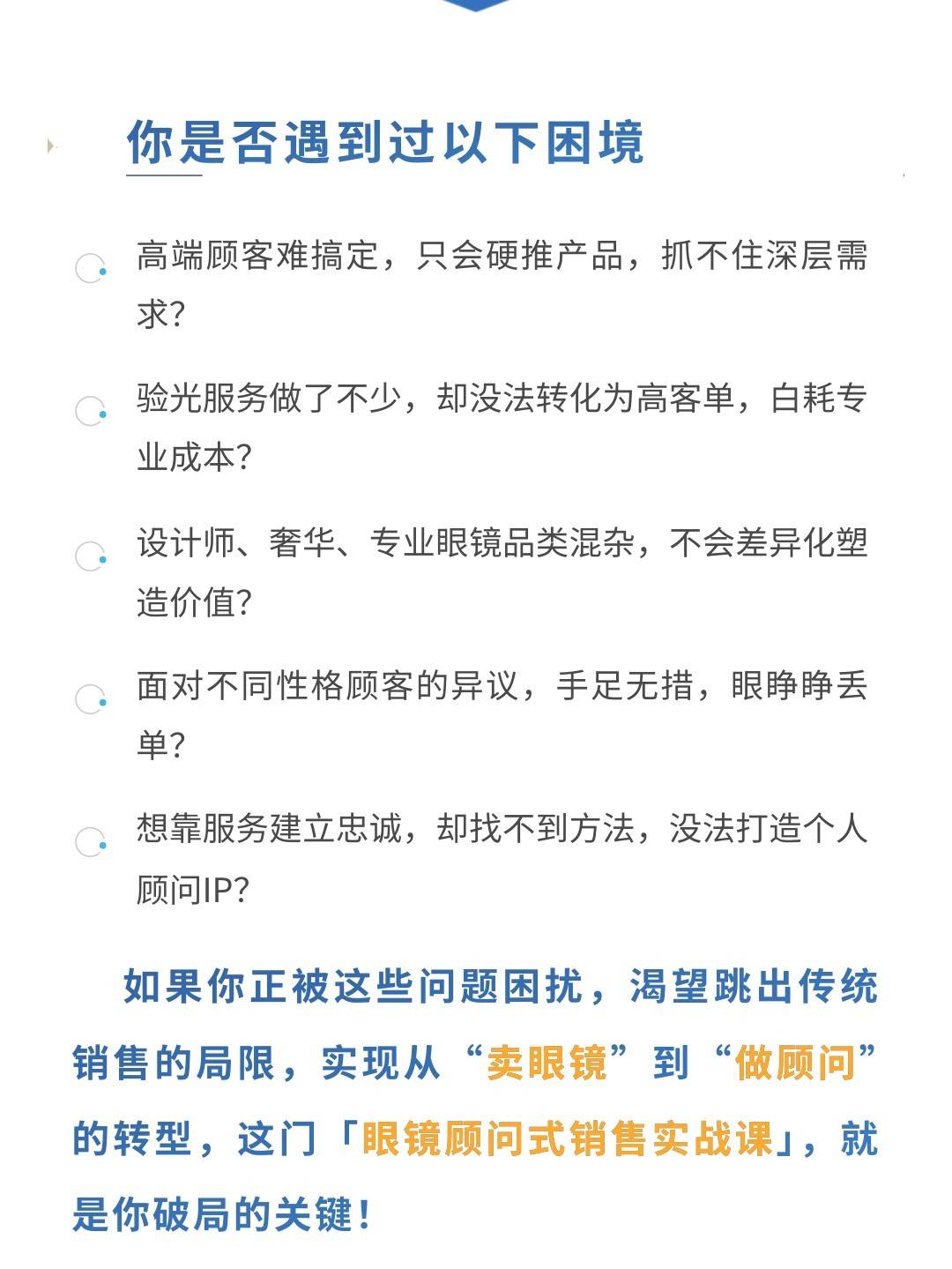 你是否遇到过以下困境

高端顾客难搞定，只会硬推产品，抓不住深层需求？

验光服务做了不少，却没法转化为高客单，白耗专业成本？

设计师、奢华、专业眼镜品类混杂，不会差异化塑造价值？

面对不同性格顾客的异议，手足无措，眼睁睁丢单？

想靠服务建立忠诚，却找不到方法，没法打造个人顾问IP？

如果你正被这些问题困扰，渴望跳出传统销售的局限，实现从“卖眼镜”到“做顾问”的转型，这门「眼镜顾问式销售实战课」，就是你破局的关键！